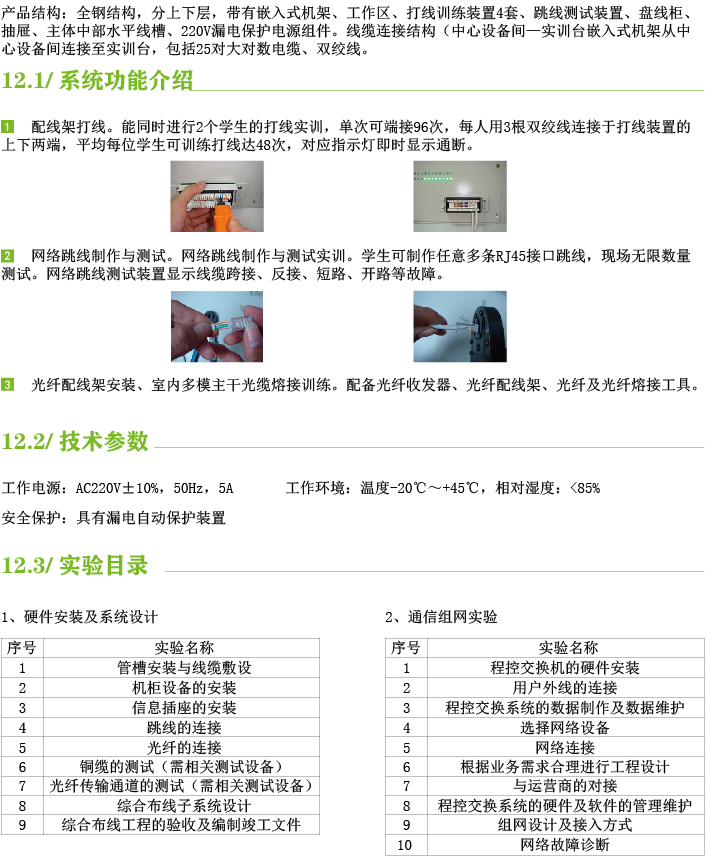 产品结构：全钢结构，分上下层，带有嵌入式机架、工作区、打线训练装置4套、跳线测试装置、盘线柜、抽屉、主体中部水平线槽、220V漏电保护电源组件。线缆连接结构（中心设备间—实训台嵌入式机架从中心设备间连接至实训台，包括25对大对数电缆、双绞线。

12.1/ 系统功能介绍

1 配线架打线。能同时进行2个学生的打线实训，单次可端接96次，每人用3根双绞线连接于打线装置的上下两端，平均每位学生可训练打线达48次，对应指示灯即时显示通断。

2 网络跳线制作与测试。网络跳线制作与测试实训。学生可制作任意多条RJ45接口跳线，现场无限数量测试。网络跳线测试装置显示线缆跨接、反接、短路、开路等故障。

3 光纤配线架安装、室内多模主干光缆熔接训练。配备光纤收发器、光纤配线架、光纤及光纤熔接工具。

12.2/ 技术参数

工作电源：AC220V±10%，50Hz，5A 工作环境：温度-20℃～+45℃，相对湿度：<85%

安全保护：具有漏电自动保护装置

12.3/ 实验目录

1、硬件安装及系统设计

| 序号 | 实验名称 |
|---|---|
| 1 | 管槽安装与线缆敷设 |
| 2 | 机柜设备的安装 |
| 3 | 信息插座的安装 |
| 4 | 跳线的连接 |
| 5 | 光纤的连接 |
| 6 | 铜缆的测试（需相关测试设备） |
| 7 | 光纤传输通道的测试（需相关测试设备） |
| 8 | 综合布线子系统设计 |
| 9 | 综合布线工程的验收及编制竣工文件 |

2、通信组网实验

| 序号 | 实验名称 |
|---|---|
| 1 | 程控交换机的硬件安装 |
| 2 | 用户外线的连接 |
| 3 | 程控交换系统的数据制作及数据维护 |
| 4 | 选择网络设备 |
| 5 | 网络连接 |
| 6 | 根据业务需求合理进行工程设计 |
| 7 | 与运营商的对接 |
| 8 | 程控交换系统的硬件及软件的管理维护 |
| 9 | 组网设计及接入方式 |
| 10 | 网络故障诊断 |